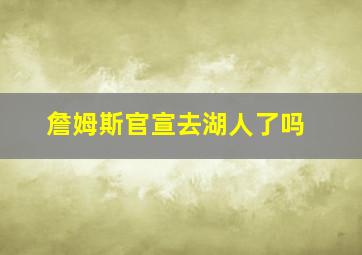 詹姆斯官宣去湖人了吗